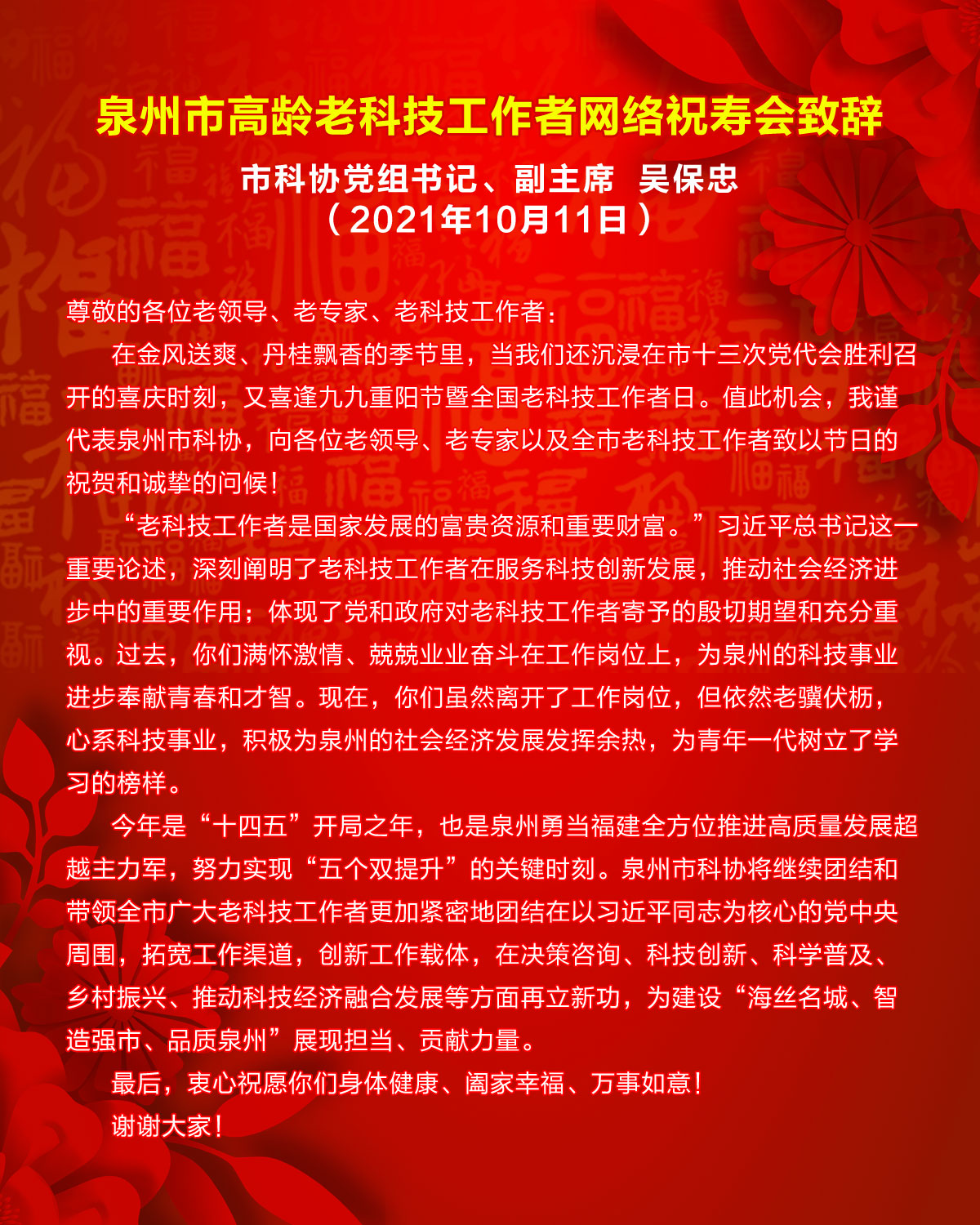 泉州市高龄老科技工作者网络祝寿会致辞

市科协党组书记、副主席 吴保忠
（2021年10月11日）

尊敬的各位老领导、老专家、老科技工作者：

在金风送爽、丹桂飘香的季节里，当我们还沉浸在市十三次党代会胜利召开的喜庆时刻，又喜逢九九重阳节暨全国老科技工作者日。值此机会，我谨代表泉州市科协，向各位老领导、老专家以及全市老科技工作者致以节日的祝贺和诚挚的问候！

“老科技工作者是国家发展的富贵资源和重要财富。”习近平总书记这一重要论述，深刻阐明了老科技工作者在服务科技创新发展，推动社会经济进步中的重要作用；体现了党和政府对老科技工作者寄予的殷切期望和充分重视。过去，你们满怀激情、兢兢业业奋斗在工作岗位上，为泉州的科技事业进步奉献青春和才智。现在，你们虽然离开了工作岗位，但依然老骥伏枥，心系科技事业，积极为泉州的社会经济发展发挥余热，为青年一代树立了学习的榜样。

今年是“十四五”开局之年，也是泉州勇当福建全方位推进高质量发展超越主力军，努力实现“五个双提升”的关键时刻。泉州市科协将继续团结和带领全市广大老科技工作者更加紧密地团结在以习近平同志为核心的党中央周围，拓宽工作渠道，创新工作载体，在决策咨询、科技创新、科学普及、乡村振兴、推动科技经济融合发展等方面再立新功，为建设“海丝名城、智造强市、品质泉州”展现担当、贡献力量。

最后，衷心祝愿你们身体健康、阖家幸福、万事如意！

谢谢大家！